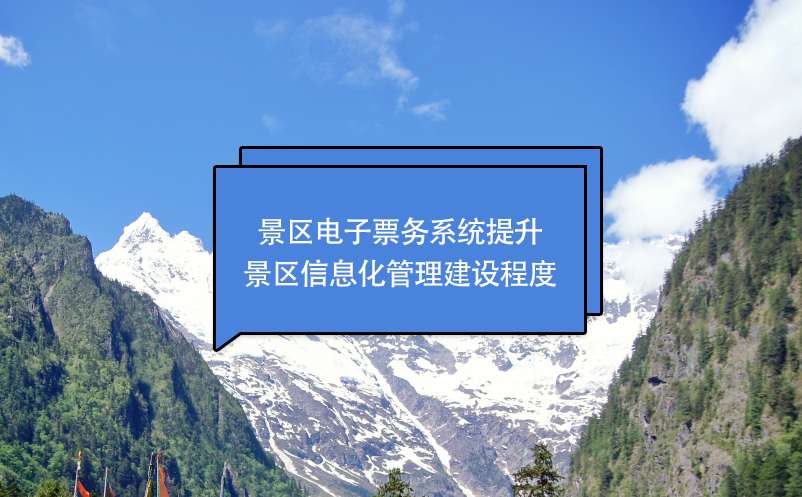 景区电子票务系统提升
景区信息化管理建设程度